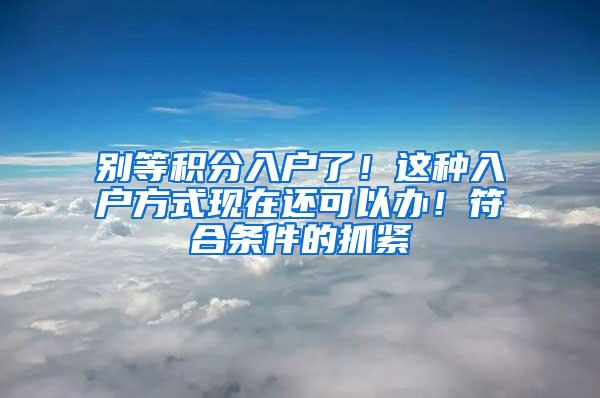 别等积分入户了！这种入户方式现在还可以办！符合条件的抓紧